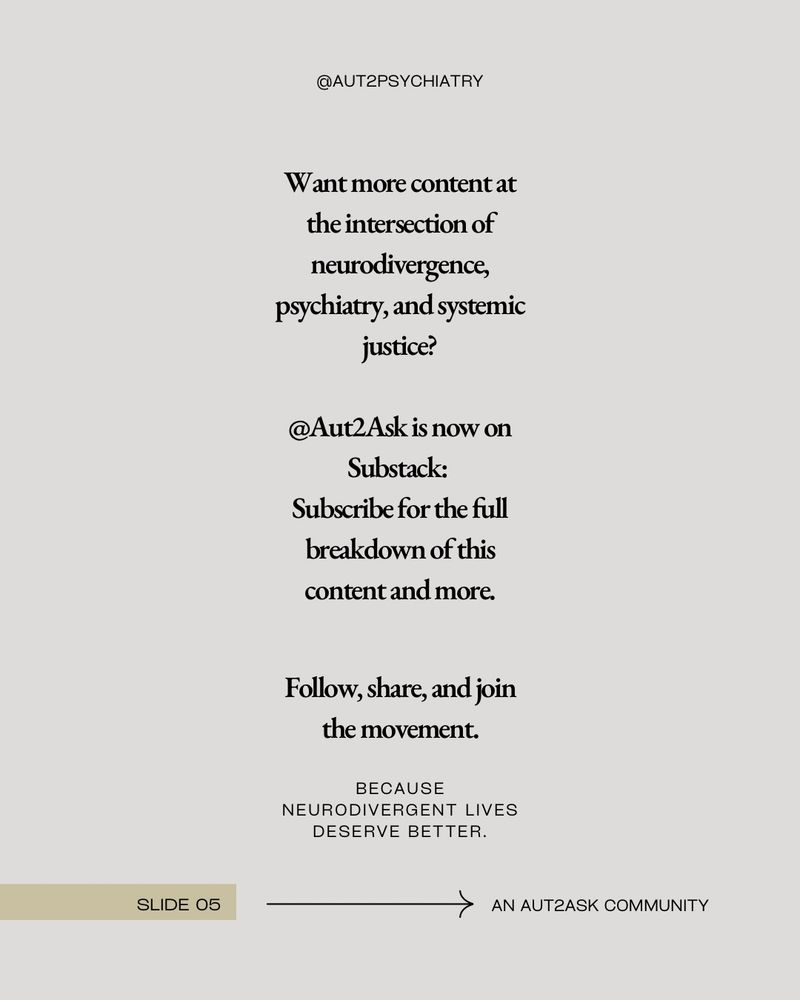 @AUT2PSYCHIATRY

Want more content at the intersection of neurodivergence, psychiatry, and systemic justice?

@Aut2Ask is now on Substack: Subscribe for the full breakdown of this content and more.

Follow, share, and join the movement.

BECAUSE NEURODIVERGENT LIVES DESERVE BETTER.

SLIDE 05

AN AUT2ASK COMMUNITY